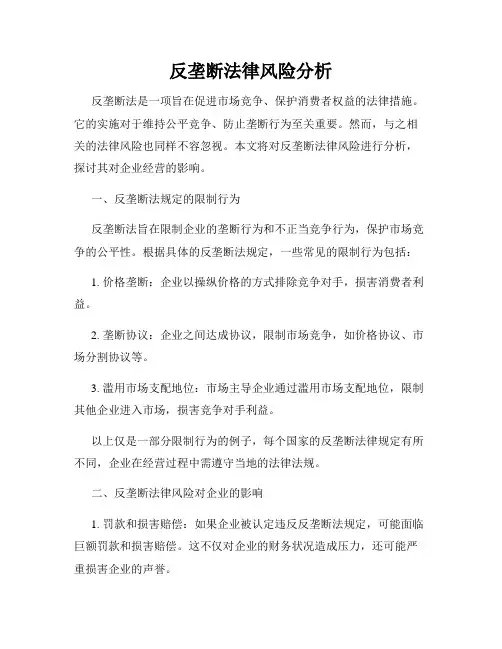 反垄断法律风险分析

反垄断法是一项旨在促进市场竞争、保护消费者权益的法律措施。它的实施对于维持公平竞争、防止垄断行为至关重要。然而，与之相关的法律风险也同样不容忽视。本文将对反垄断法律风险进行分析，探讨其对企业经营的影响。

一、反垄断法规定的限制行为

反垄断法旨在限制企业的垄断行为和不正当竞争行为，保护市场竞争的公平性。根据具体的反垄断法规定，一些常见的限制行为包括：

1. 价格垄断：企业以操纵价格的方式排除竞争对手，损害消费者利益。

2. 垄断协议：企业之间达成协议，限制市场竞争，如价格协议、市场分割协议等。

3. 滥用市场支配地位：市场主导企业通过滥用市场支配地位，限制其他企业进入市场，损害竞争对手利益。

以上仅是一部分限制行为的例子，每个国家的反垄断法律规定有所不同，企业在经营过程中需遵守当地的法律法规。

二、反垄断法律风险对企业的影响

1. 罚款和损害赔偿：如果企业被认定违反反垄断法规定，可能面临巨额罚款和损害赔偿。这不仅对企业的财务状况造成压力，还可能严重损害企业的声誉。